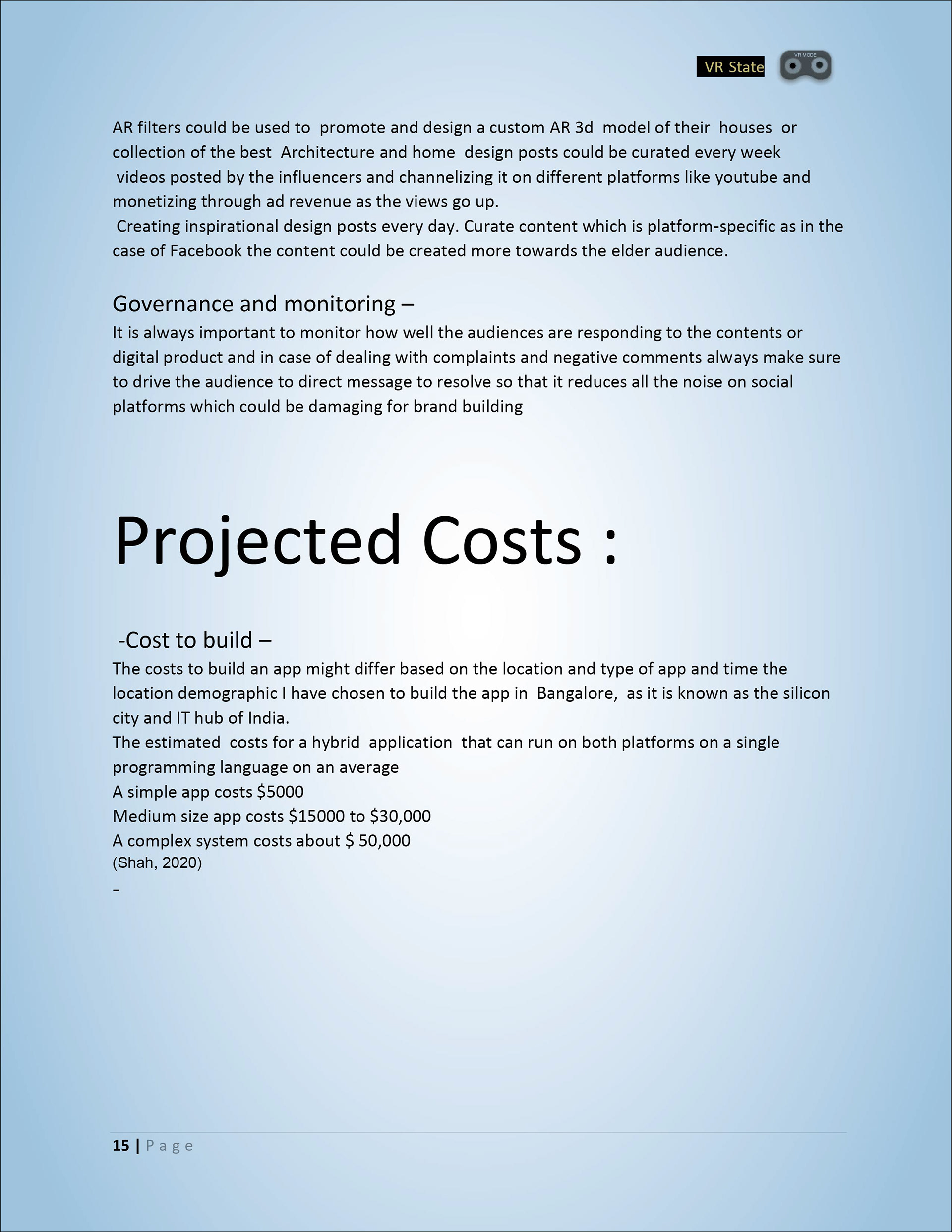 VR State

VR MODE

AR filters could be used to promote and design a custom AR 3d model of their houses or collection of the best Architecture and home design posts could be curated every week videos posted by the influencers and channelizing it on different platforms like youtube and monetizing through ad revenue as the views go up.
Creating inspirational design posts every day. Curate content which is platform-specific as in the case of Facebook the content could be created more towards the elder audience.

Governance and monitoring –
It is always important to monitor how well the audiences are responding to the contents or digital product and in case of dealing with complaints and negative comments always make sure to drive the audience to direct message to resolve so that it reduces all the noise on social platforms which could be damaging for brand building

Projected Costs :

-Cost to build –
The costs to build an app might differ based on the location and type of app and time the location demographic I have chosen to build the app in Bangalore, as it is known as the silicon city and IT hub of India.
The estimated costs for a hybrid application that can run on both platforms on a single programming language on an average
A simple app costs \$5000
Medium size app costs \$15000 to \$30,000
A complex system costs about \$ 50,000
(Shah, 2020)
-

15 | Page